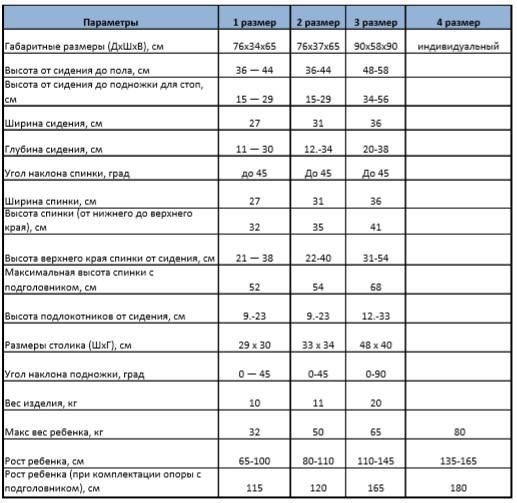 | Параметры | 1 размер | 2 размер | 3 размер | 4 размер |
|---|---|---|---|---|
| Габаритные размеры (ДхШхВ), см | 76х34х65 | 76х37х65 | 90х58х90 | индивидуальный |
| Высота от сидения до пола, см | 36 — 44 | 36-44 | 48-58 | |
| Высота от сидения до подножки для стоп, см | 15 — 29 | 15-29 | 34-56 | |
| Ширина сидения, см | 27 | 31 | 36 | |
| Глубина сидения, см | 11 — 30 | 12.-34 | 20-38 | |
| Угол наклона спинки, град | до 45 | До 45 | До 45 | |
| Ширина спинки, см | 27 | 31 | 36 | |
| Высота спинки (от нижнего до верхнего края), см | 32 | 35 | 41 | |
| Высота верхнего края спинки от сидения, см | 21 — 38 | 22-40 | 31-54 | |
| Максимальная высота спинки с подголовником, см | 52 | 54 | 68 | |
| Высота подлокотников от сидения, см | 9.-23 | 9.-23 | 12.-33 | |
| Размеры столика (ШхГ), см | 29 х 30 | 33 х 34 | 48 х 40 | |
| Угол наклона подножки, град | 0 — 45 | 0-45 | 0-90 | |
| Вес изделия, кг | 10 | 11 | 20 | |
| Макс вес ребенка, кг | 32 | 50 | 65 | 80 |
| Рост ребенка, см | 65-100 | 80-110 | 110-145 | 135-165 |
| Рост ребенка (при комплектации опоры с подголовником), см | 115 | 120 | 165 | 180 |